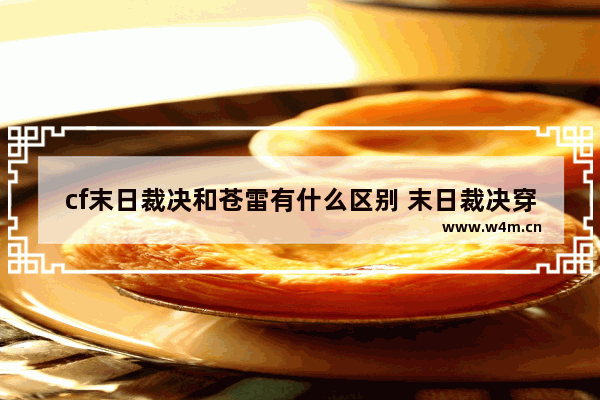 cf末日裁决和苍雷有什么区别 末日裁决穿

www.w4m.cn